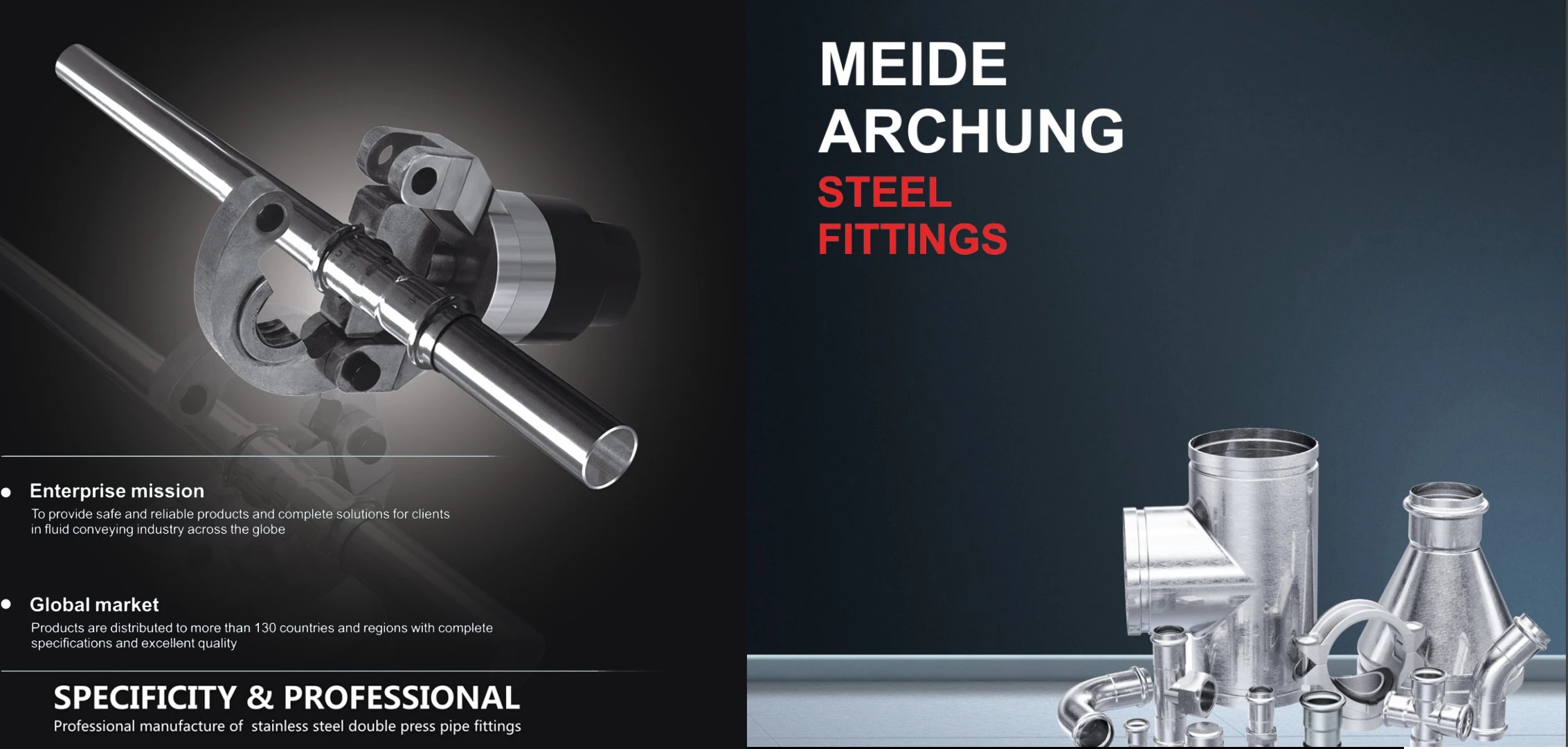 • Enterprise mission
To provide safe and reliable products and complete solutions for clients in fluid conveying industry across the globe

• Global market
Products are distributed to more than 130 countries and regions with complete specifications and excellent quality

SPECIFICITY & PROFESSIONAL
Professional manufacture of  stainless steel double press pipe fittings

MEIDE
ARCHUNG
STEEL
FITTINGS